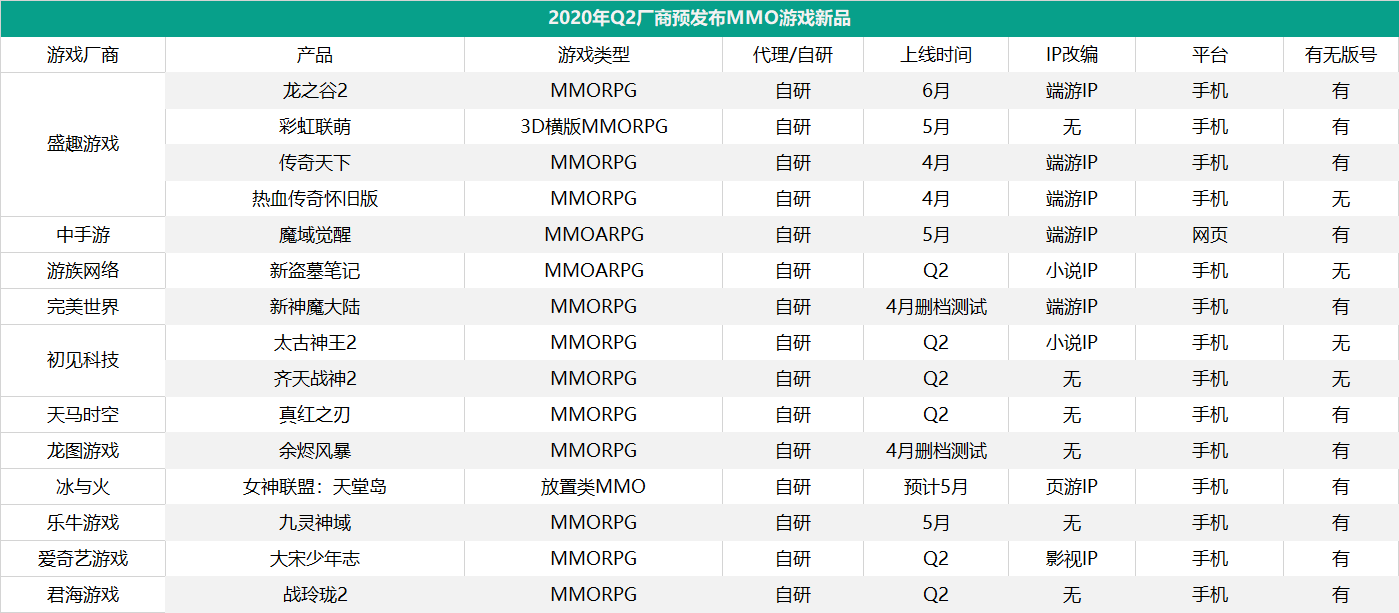 2020年Q2厂商预发布MMO游戏新品

| 游戏厂商 | 产品 | 游戏类型 | 代理/自研 | 上线时间 | IP改编 | 平台 | 有无版号 |
|---|---|---|---|---|---|---|---|
| 盛趣游戏 | 龙之谷2 | MMORPG | 自研 | 6月 | 端游IP | 手机 | 有 |
|  | 彩虹联萌 | 3D横版MMORPG | 自研 | 5月 | 无 | 手机 | 有 |
|  | 传奇天下 | MMORPG | 自研 | 4月 | 端游IP | 手机 | 有 |
|  | 热血传奇怀旧版 | MMORPG | 自研 | 4月 | 端游IP | 手机 | 无 |
| 中手游 | 魔域觉醒 | MMOARPG | 自研 | 5月 | 端游IP | 网页 | 有 |
| 游族网络 | 新盗墓笔记 | MMOARPG | 自研 | Q2 | 小说IP | 手机 | 无 |
| 完美世界 | 新神魔大陆 | MMORPG | 自研 | 4月删档测试 | 端游IP | 手机 | 有 |
| 初见科技 | 太古神王2 | MMORPG | 自研 | Q2 | 小说IP | 手机 | 无 |
|  | 齐天战神2 | MMORPG | 自研 | Q2 | 无 | 手机 | 无 |
| 天马时空 | 真红之刃 | MMORPG | 自研 | Q2 | 无 | 手机 | 有 |
| 龙图游戏 | 余烬风暴 | MMORPG | 自研 | 4月删档测试 | 无 | 手机 | 有 |
| 冰与火 | 女神联盟：天堂岛 | 放置类MMO | 自研 | 预计5月 | 页游IP | 手机 | 有 |
| 乐牛游戏 | 九灵神域 | MMORPG | 自研 | 5月 | 无 | 手机 | 有 |
| 爱奇艺游戏 | 大宋少年志 | MMORPG | 自研 | Q2 | 影视IP | 手机 | 有 |
| 君海游戏 | 战玲珑2 | MMORPG | 自研 | Q2 | 无 | 手机 | 有 |